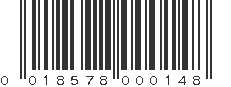 0 018578 000148